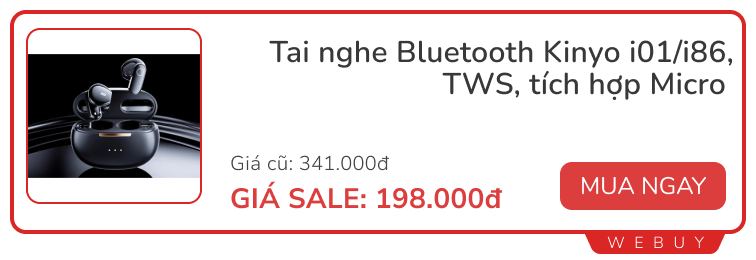 Tai nghe Bluetooth Kinyo i01/i86, TWS, tích hợp Micro

Giá cũ: 341.000đ

GIÁ SALE: 198.000đ

MUA NGAY

WEBUY